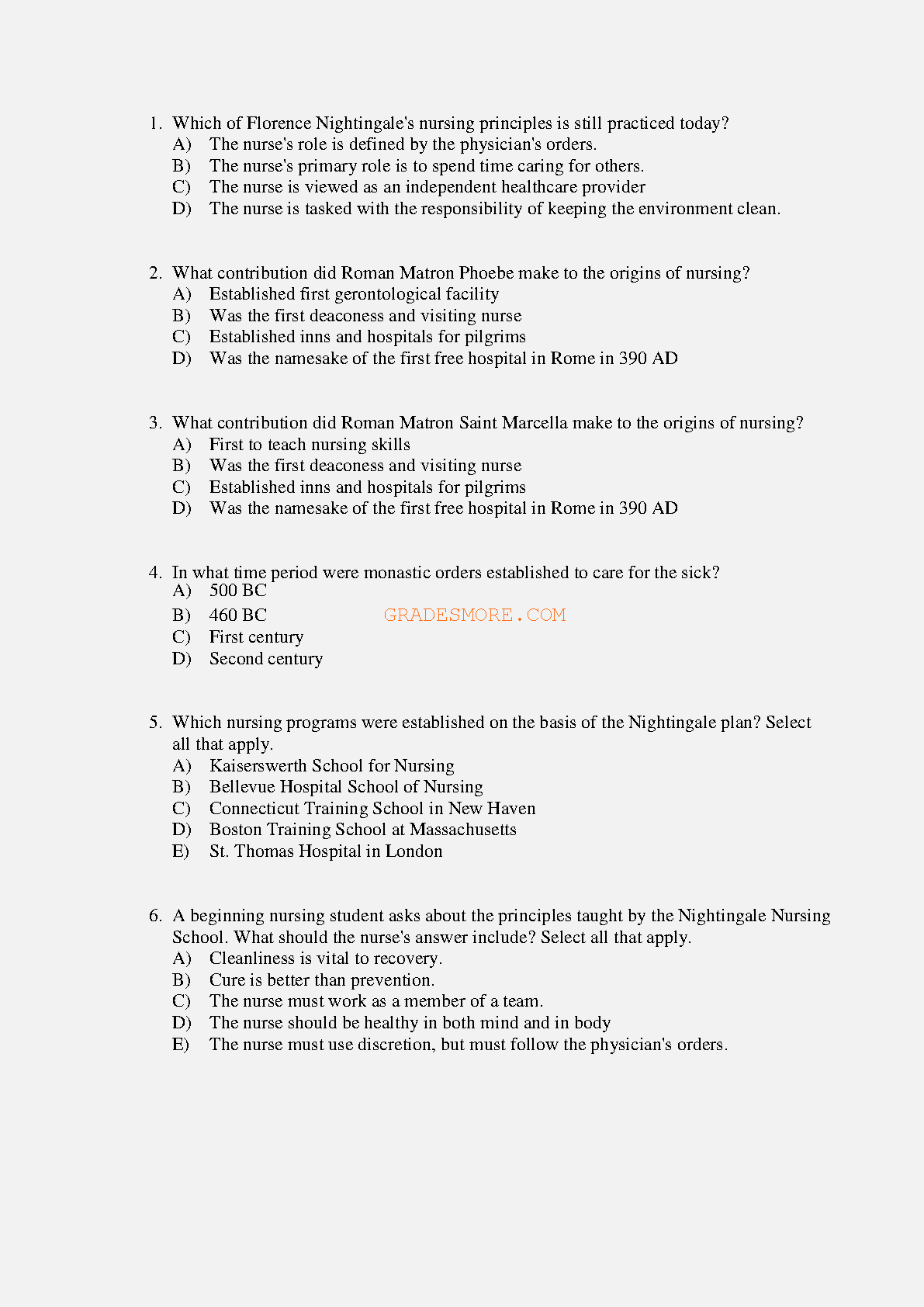 1. Which of Florence Nightingale's nursing principles is still practiced today?
A) The nurse's role is defined by the physician's orders.
B) The nurse's primary role is to spend time caring for others.
C) The nurse is viewed as an independent healthcare provider
D) The nurse is tasked with the responsibility of keeping the environment clean.

2. What contribution did Roman Matron Phoebe make to the origins of nursing?
A) Established first gerontological facility
B) Was the first deaconess and visiting nurse
C) Established inns and hospitals for pilgrims
D) Was the namesake of the first free hospital in Rome in 390 AD

3. What contribution did Roman Matron Saint Marcella make to the origins of nursing?
A) First to teach nursing skills
B) Was the first deaconess and visiting nurse
C) Established inns and hospitals for pilgrims
D) Was the namesake of the first free hospital in Rome in 390 AD

4. In what time period were monastic orders established to care for the sick?
A) 500 BC
B) 460 BC
GRADESMORE.COM
C) First century
D) Second century

5. Which nursing programs were established on the basis of the Nightingale plan? Select all that apply.
A) Kaiserswerth School for Nursing
B) Bellevue Hospital School of Nursing
C) Connecticut Training School in New Haven
D) Boston Training School at Massachusetts
E) St. Thomas Hospital in London

6. A beginning nursing student asks about the principles taught by the Nightingale Nursing School. What should the nurse's answer include? Select all that apply.
A) Cleanliness is vital to recovery.
B) Cure is better than prevention.
C) The nurse must work as a member of a team.
D) The nurse should be healthy in both mind and in body
E) The nurse must use discretion, but must follow the physician's orders.